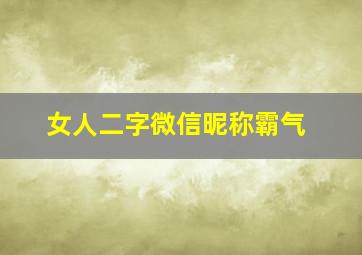 女人二字微信昵称霸气